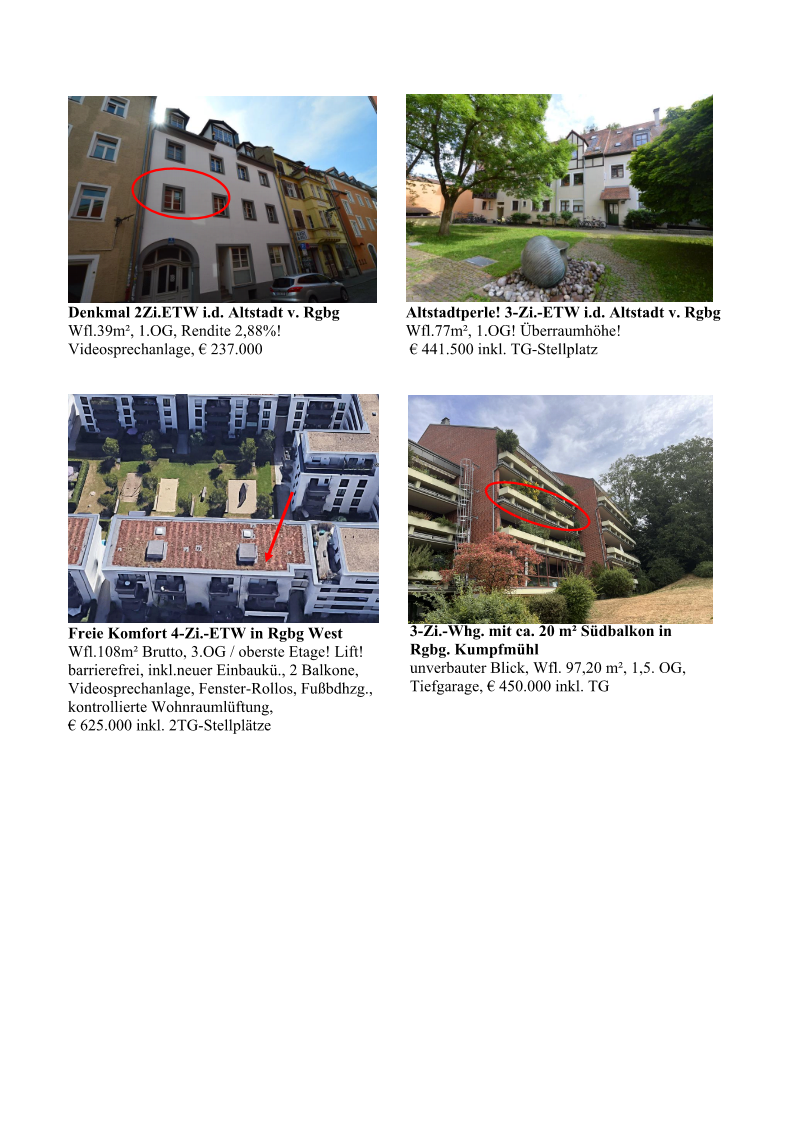 Denkmal 2Zi.ETW i.d. Altstadt v. Rgbg
Wfl.39m², 1.OG, Rendite 2,88%!
Videosprechanlage, € 237.000

Altstadtperle! 3-Zi.-ETW i.d. Altstadt v. Rgbg
Wfl.77m², 1.OG! Überraumhöhe!
€ 441.500 inkl. TG-Stellplatz

Freie Komfort 4-Zi.-ETW in Rgbg West
Wfl.108m² Brutto, 3.OG / oberste Etage! Lift!
barrierefrei, inkl.neuer Einbaukü., 2 Balkone,
Videosprechanlage, Fenster-Rollos, Fußbdhzg.,
kontrollierte Wohnraumlüftung,
€ 625.000 inkl. 2TG-Stellplätze

3-Zi.-Whg. mit ca. 20 m² Südbalkon in Rgbg. Kumpfmühl
unverbauter Blick, Wfl. 97,20 m², 1,5. OG,
Tiefgarage, € 450.000 inkl. TG